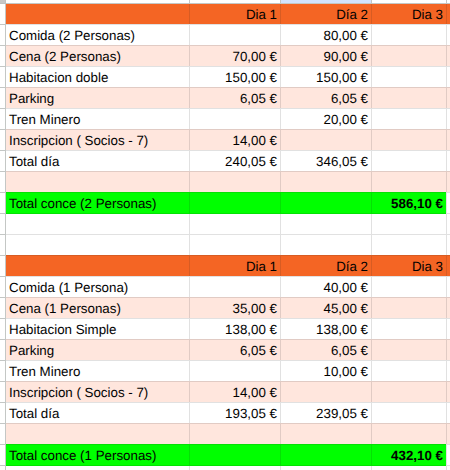 |  | Dia 1 | Día 2 | Dia 3 |
|---|---|---|---|
| Comida (2 Personas) |  | 80,00 € |  |
| Cena (2 Personas) | 70,00 € | 90,00 € |  |
| Habitacion doble | 150,00 € | 150,00 € |  |
| Parking | 6,05 € | 6,05 € |  |
| Tren Minero |  | 20,00 € |  |
| Inscripcion ( Socios - 7) | 14,00 € |  |  |
| Total día | 240,05 € | 346,05 € |  |
|  |  |  |  |
| Total conce (2 Personas) |  |  | 586,10 € |

|  | Dia 1 | Día 2 | Dia 3 |
|---|---|---|---|
| Comida (1 Persona) |  | 40,00 € |  |
| Cena (1 Personas) | 35,00 € | 45,00 € |  |
| Habitacion Simple | 138,00 € | 138,00 € |  |
| Parking | 6,05 € | 6,05 € |  |
| Tren Minero |  | 10,00 € |  |
| Inscripcion ( Socios - 7) | 14,00 € |  |  |
| Total día | 193,05 € | 239,05 € |  |
|  |  |  |  |
| Total conce (1 Personas) |  |  | 432,10 € |